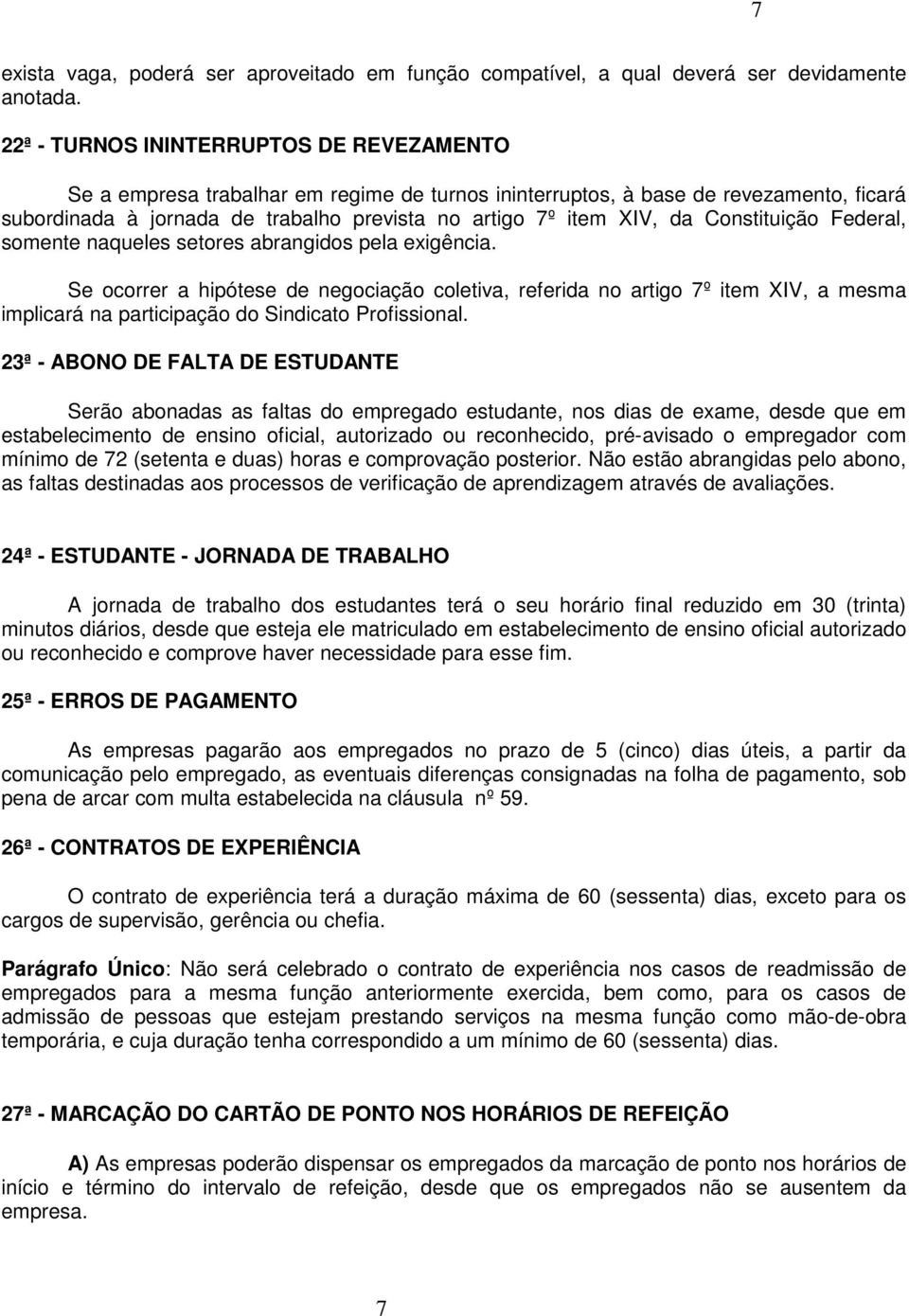 7

exista vaga, poderá ser aproveitado em função compatível, a qual deverá ser devidamente anotada.

22ª - TURNOS ININTERRUPTOS DE REVEZAMENTO

Se a empresa trabalhar em regime de turnos ininterruptos, à base de revezamento, ficará subordinada à jornada de trabalho prevista no artigo 7º item XIV, da Constituição Federal, somente naqueles setores abrangidos pela exigência.

Se ocorrer a hipótese de negociação coletiva, referida no artigo 7º item XIV, a mesma implicará na participação do Sindicato Profissional.

23ª - ABONO DE FALTA DE ESTUDANTE

Serão abonadas as faltas do empregado estudante, nos dias de exame, desde que em estabelecimento de ensino oficial, autorizado ou reconhecido, pré-avisado o empregador com mínimo de 72 (setenta e duas) horas e comprovação posterior. Não estão abrangidas pelo abono, as faltas destinadas aos processos de verificação de aprendizagem através de avaliações.

24ª - ESTUDANTE - JORNADA DE TRABALHO

A jornada de trabalho dos estudantes terá o seu horário final reduzido em 30 (trinta) minutos diários, desde que esteja ele matriculado em estabelecimento de ensino oficial autorizado ou reconhecido e comprove haver necessidade para esse fim.

25ª - ERROS DE PAGAMENTO

As empresas pagarão aos empregados no prazo de 5 (cinco) dias úteis, a partir da comunicação pelo empregado, as eventuais diferenças consignadas na folha de pagamento, sob pena de arcar com multa estabelecida na cláusula nº 59.

26ª - CONTRATOS DE EXPERIÊNCIA

O contrato de experiência terá a duração máxima de 60 (sessenta) dias, exceto para os cargos de supervisão, gerência ou chefia.

Parágrafo Único: Não será celebrado o contrato de experiência nos casos de readmissão de empregados para a mesma função anteriormente exercida, bem como, para os casos de admissão de pessoas que estejam prestando serviços na mesma função como mão-de-obra temporária, e cuja duração tenha correspondido a um mínimo de 60 (sessenta) dias.

27ª - MARCAÇÃO DO CARTÃO DE PONTO NOS HORÁRIOS DE REFEIÇÃO

A) As empresas poderão dispensar os empregados da marcação de ponto nos horários de início e término do intervalo de refeição, desde que os empregados não se ausentem da empresa.

7